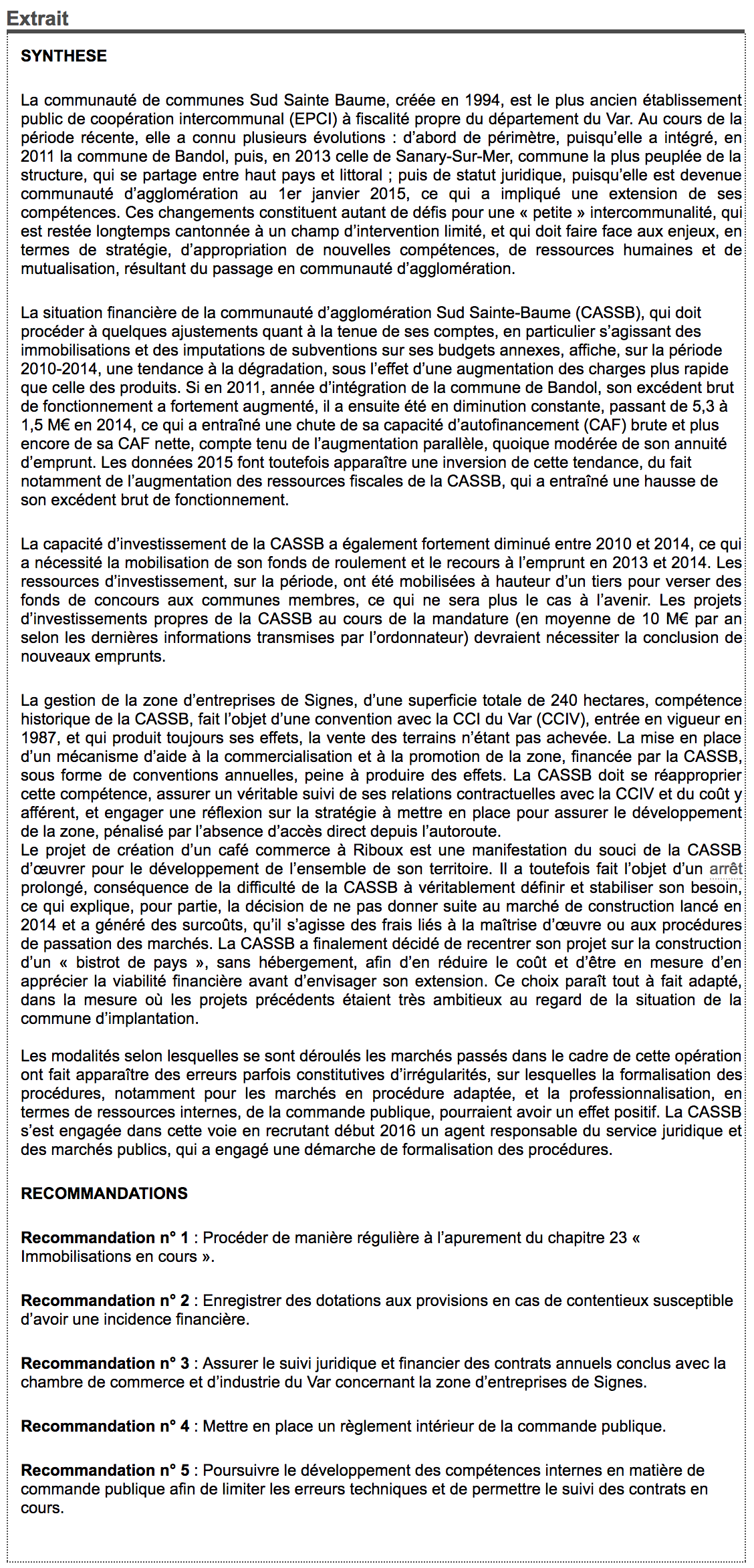 Extrait

SYNTHESE

La communauté de communes Sud Sainte Baume, créée en 1994, est le plus ancien établissement public de coopération intercommunal (EPCI) à fiscalité propre du département du Var. Au cours de la période récente, elle a connu plusieurs évolutions : d'abord de périmètre, puisqu'elle a intégré, en 2011 la commune de Bandol, puis, en 2013 celle de Sanary-Sur-Mer, commune la plus peuplée de la structure, qui se partage entre haut pays et littoral ; puis de statut juridique, puisqu'elle est devenue communauté d'agglomération au 1er janvier 2015, ce qui a impliqué une extension de ses compétences. Ces changements constituent autant de défis pour une « petite » intercommunalité, qui est restée longtemps cantonnée à un champ d'intervention limité, et qui doit faire face aux enjeux, en termes de stratégie, d'appropriation de nouvelles compétences, de ressources humaines et de mutualisation, résultant du passage en communauté d'agglomération.

La situation financière de la communauté d'agglomération Sud Sainte-Baume (CASSB), qui doit procéder à quelques ajustements quant à la tenue de ses comptes, en particulier s'agissant des immobilisations et des imputations de subventions sur ses budgets annexes, affiche, sur la période 2010-2014, une tendance à la dégradation, sous l'effet d'une augmentation des charges plus rapide que celle des produits. Si en 2011, année d'intégration de la commune de Bandol, son excédent brut de fonctionnement a fortement augmenté, il a ensuite été en diminution constante, passant de 5,3 à 1,5 M€ en 2014, ce qui a entraîné une chute de sa capacité d'autofinancement (CAF) brute et plus encore de sa CAF nette, compte tenu de l'augmentation parallèle, quoique modérée de son annuité d'emprunt. Les données 2015 font toutefois apparaître une inversion de cette tendance, du fait notamment de l'augmentation des ressources fiscales de la CASSB, qui a entraîné une hausse de son excédent brut de fonctionnement.

La capacité d'investissement de la CASSB a également fortement diminué entre 2010 et 2014, ce qui a nécessité la mobilisation de son fonds de roulement et le recours à l'emprunt en 2013 et 2014. Les ressources d'investissement, sur la période, ont été mobilisées à hauteur d'un tiers pour verser des fonds de concours aux communes membres, ce qui ne sera plus le cas à l'avenir. Les projets d'investissements propres de la CASSB au cours de la mandature (en moyenne de 10 M€ par an selon les dernières informations transmises par l'ordonnateur) devraient nécessiter la conclusion de nouveaux emprunts.

La gestion de la zone d'entreprises de Signes, d'une superficie totale de 240 hectares, compétence historique de la CASSB, fait l'objet d'une convention avec la CCI du Var (CCIV), entrée en vigueur en 1987, et qui produit toujours ses effets, la vente des terrains n'étant pas achevée. La mise en place d'un mécanisme d'aide à la commercialisation et à la promotion de la zone, financée par la CASSB, sous forme de conventions annuelles, peine à produire des effets. La CASSB doit se réapproprier cette compétence, assurer un véritable suivi de ses relations contractuelles avec la CCIV et du coût y afférent, et engager une réflexion sur la stratégie à mettre en place pour assurer le développement de la zone, pénalisé par l'absence d'accès direct depuis l'autoroute.
Le projet de création d'un café commerce à Riboux est une manifestation du souci de la CASSB d'œuvrer pour le développement de l'ensemble de son territoire. Il a toutefois fait l'objet d'un arrêt prolongé, conséquence de la difficulté de la CASSB à véritablement définir et stabiliser son besoin, ce qui explique, pour partie, la décision de ne pas donner suite au marché de construction lancé en 2014 et a généré des surcoûts, qu'il s'agisse des frais liés à la maîtrise d'œuvre ou aux procédures de passation des marchés. La CASSB a finalement décidé de recentrer son projet sur la construction d'un « bistrot de pays », sans hébergement, afin d'en réduire le coût et d'être en mesure d'en apprécier la viabilité financière avant d'envisager son extension. Ce choix paraît tout à fait adapté, dans la mesure où les projets précédents étaient très ambitieux au regard de la situation de la commune d'implantation.

Les modalités selon lesquelles se sont déroulés les marchés passés dans le cadre de cette opération ont fait apparaître des erreurs parfois constitutives d'irrégularités, sur lesquelles la formalisation des procédures, notamment pour les marchés en procédure adaptée, et la professionnalisation, en termes de ressources internes, de la commande publique, pourraient avoir un effet positif. La CASSB s'est engagée dans cette voie en recrutant début 2016 un agent responsable du service juridique et des marchés publics, qui a engagé une démarche de formalisation des procédures.

RECOMMANDATIONS

Recommandation n° 1 : Procéder de manière régulière à l'apurement du chapitre 23 « Immobilisations en cours ».

Recommandation n° 2 : Enregistrer des dotations aux provisions en cas de contentieux susceptible d'avoir une incidence financière.

Recommandation n° 3 : Assurer le suivi juridique et financier des contrats annuels conclus avec la chambre de commerce et d'industrie du Var concernant la zone d'entreprises de Signes.

Recommandation n° 4 : Mettre en place un règlement intérieur de la commande publique.

Recommandation n° 5 : Poursuivre le développement des compétences internes en matière de commande publique afin de limiter les erreurs techniques et de permettre le suivi des contrats en cours.